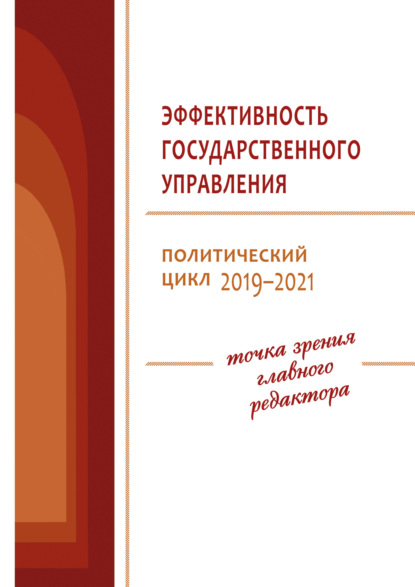 ЭФФЕКТИВНОСТЬ ГОСУДАРСТВЕННОГО УПРАВЛЕНИЯ

ПОЛИТИЧЕСКИЙ ЦИКЛ 2019–2021

точка зрения главного редактора